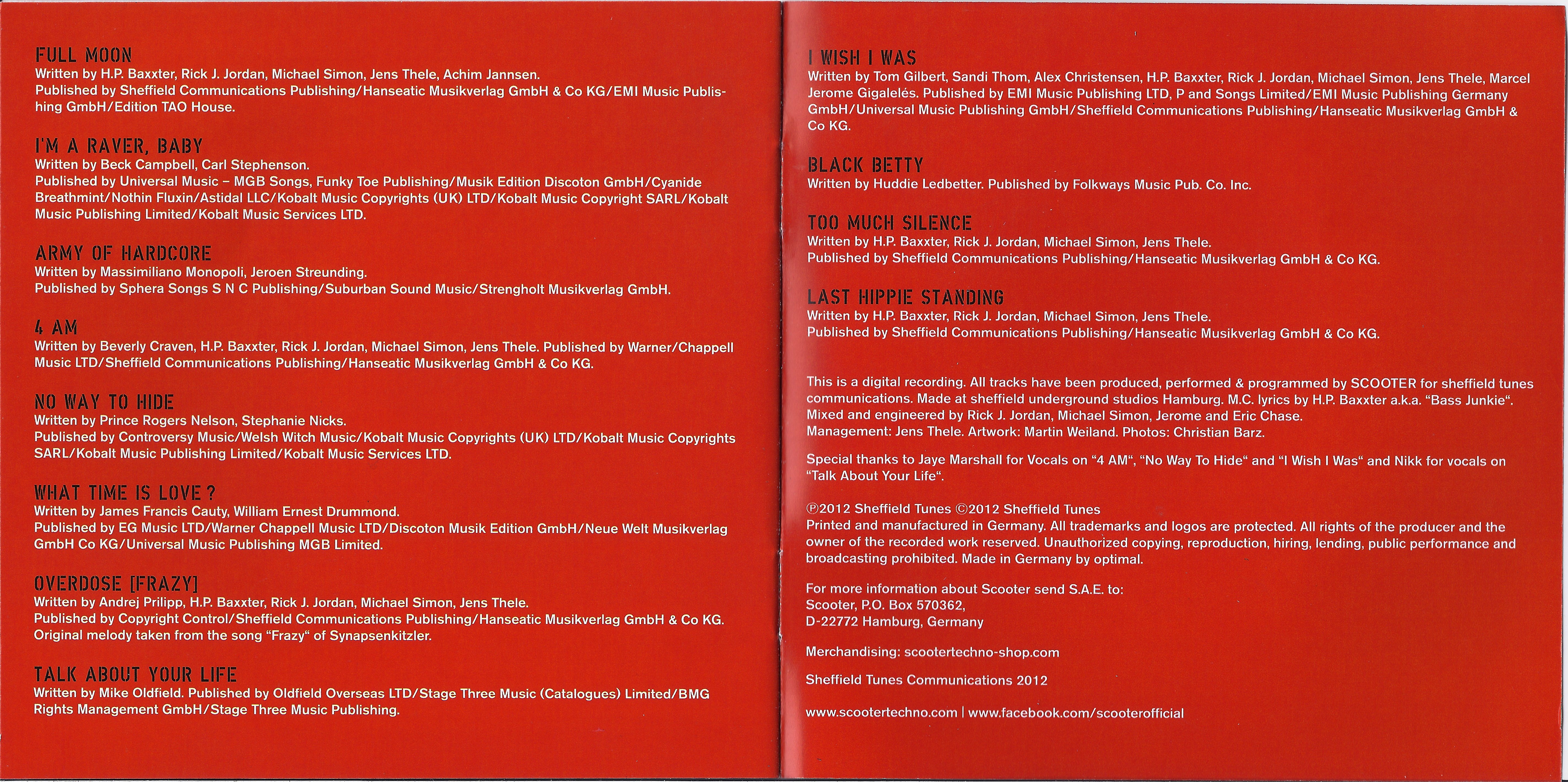 FULL MOON
Written by H.P. Baxxter, Rick J. Jordan, Michael Simon, Jens Thele, Achim Jannsen.
Published by Sheffield Communications Publishing/Hanseatic Musikverlag GmbH & Co KG/EMI Music Publishing GmbH/Edition TAO House.

I'M A RAVER, BABY
Written by Beck Campbell, Carl Stephenson.
Published by Universal Music – MGB Songs, Funky Toe Publishing/Musik Edition Discoton GmbH/Cyanide Breathmint/Nothin Fluxin/Astidal LLC/Kobalt Music Copyrights (UK) LTD/Kobalt Music Copyright SARL/Kobalt Music Publishing Limited/Kobalt Music Services LTD.

ARMY OF HARDCORE
Written by Massimiliano Monopoli, Jeroen Streunding.
Published by Sphera Songs S N C Publishing/Suburban Sound Music/Strengholt Musikverlag GmbH.

4 AM
Written by Beverly Craven, H.P. Baxxter, Rick J. Jordan, Michael Simon, Jens Thele. Published by Warner/Chappell Music LTD/Sheffield Communications Publishing/Hanseatic Musikverlag GmbH & Co KG.

NO WAY TO HIDE
Written by Prince Rogers Nelson, Stephanie Nicks.
Published by Controversy Music/Welsh Witch Music/Kobalt Music Copyrights (UK) LTD/Kobalt Music Copyrights SARL/Kobalt Music Publishing Limited/Kobalt Music Services LTD.

WHAT TIME IS LOVE ?
Written by James Francis Cauty, William Ernest Drummond.
Published by EG Music LTD/Warner Chappell Music LTD/Discoton Musik Edition GmbH/Neue Welt Musikverlag GmbH Co KG/Universal Music Publishing MGB Limited.

OVERDOSE [FRAZY]
Written by Andrej Prilipp, H.P. Baxxter, Rick J. Jordan, Michael Simon, Jens Thele.
Published by Copyright Control/Sheffield Communications Publishing/Hanseatic Musikverlag GmbH & Co KG.
Original melody taken from the song "Frazy" of Synapsenkitzler.

TALK ABOUT YOUR LIFE
Written by Mike Oldfield. Published by Oldfield Overseas LTD/Stage Three Music (Catalogues) Limited/BMG Rights Management GmbH/Stage Three Music Publishing.

I WISH I WAS
Written by Tom Gilbert, Sandi Thom, Alex Christensen, H.P. Baxxter, Rick J. Jordan, Michael Simon, Jens Thele, Marcel Jerome Gigalelés. Published by EMI Music Publishing LTD, P and Songs Limited/EMI Music Publishing Germany GmbH/Universal Music Publishing GmbH/Sheffield Communications Publishing/Hanseatic Musikverlag GmbH & Co KG.

BLACK BETTY
Written by Huddie Ledbetter. Published by Folkways Music Pub. Co. Inc.

TOO MUCH SILENCE
Written by H.P. Baxxter, Rick J. Jordan, Michael Simon, Jens Thele.
Published by Sheffield Communications Publishing/Hanseatic Musikverlag GmbH & Co KG.

LAST HIPPIE STANDING
Written by H.P. Baxxter, Rick J. Jordan, Michael Simon, Jens Thele.
Published by Sheffield Communications Publishing/Hanseatic Musikverlag GmbH & Co KG.

This is a digital recording. All tracks have been produced, performed & programmed by SCOOTER for sheffield tunes communications. Made at sheffield underground studios Hamburg. M.C. lyrics by H.P. Baxxter a.k.a. "Bass Junkie". Mixed and engineered by Rick J. Jordan, Michael Simon, Jerome and Eric Chase.
Management: Jens Thele. Artwork: Martin Weiland. Photos: Christian Barz.

Special thanks to Jaye Marshall for Vocals on "4 AM", "No Way To Hide" and "I Wish I Was" and Nikk for vocals on "Talk About Your Life".

℗2012 Sheffield Tunes ©2012 Sheffield Tunes
Printed and manufactured in Germany. All trademarks and logos are protected. All rights of the producer and the owner of the recorded work reserved. Unauthorized copying, reproduction, hiring, lending, public performance and broadcasting prohibited. Made in Germany by optimal.

For more information about Scooter send S.A.E. to:
Scooter, P.O. Box 570362,
D-22772 Hamburg, Germany

Merchandising: scootertechno-shop.com

Sheffield Tunes Communications 2012

www.scootertechno.com | www.facebook.com/scooterofficial